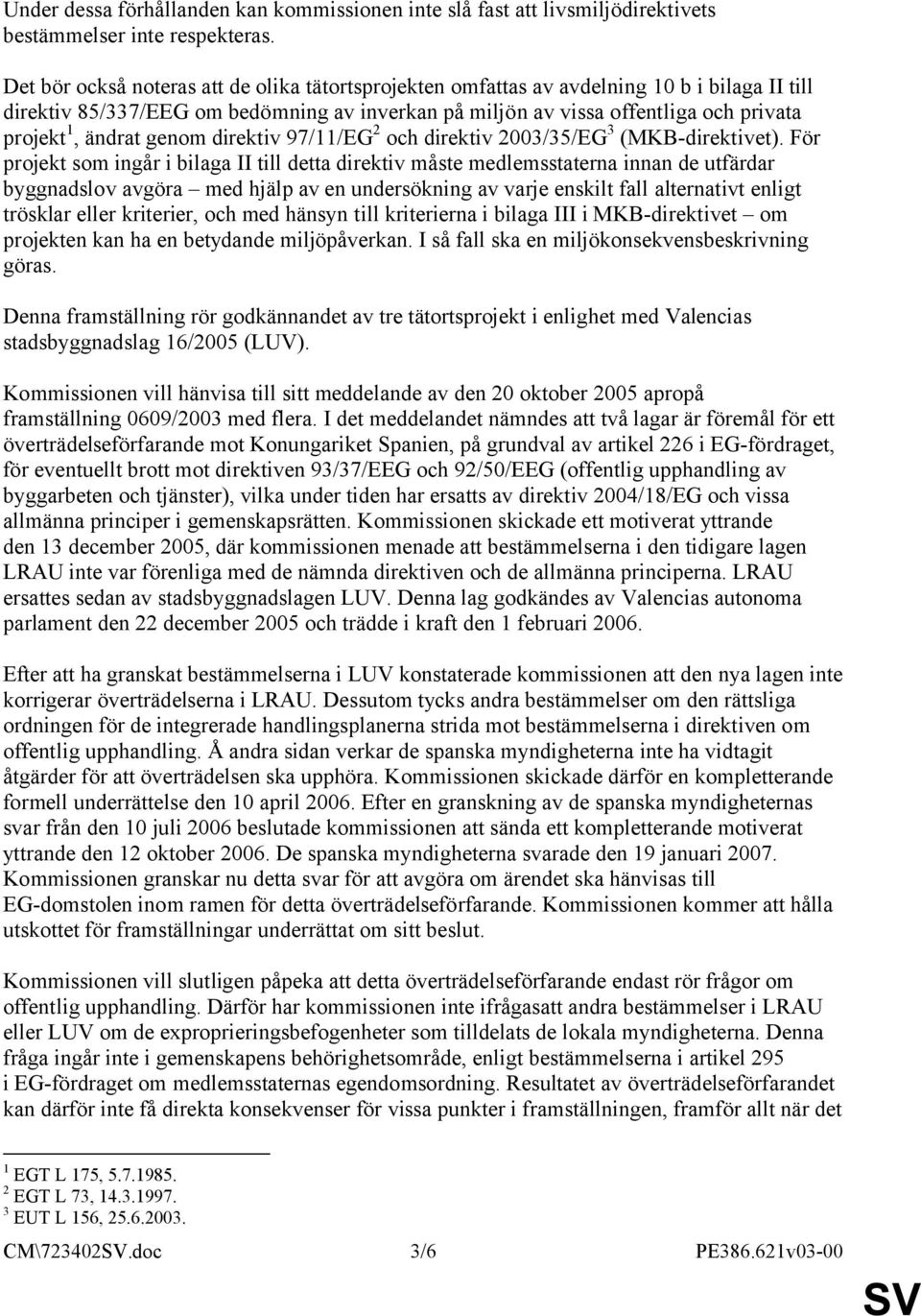 Under dessa förhållanden kan kommissionen inte slå fast att livsmiljödirektivets bestämmelser inte respekteras.

Det bör också noteras att de olika tätortsprojekten omfattas av avdelning 10 b i bilaga II till direktiv 85/337/EEG om bedömning av inverkan på miljön av vissa offentliga och privata projekt$^1$, ändrat genom direktiv 97/11/EG$^2$ och direktiv 2003/35/EG$^3$ (MKB-direktivet). För projekt som ingår i bilaga II till detta direktiv måste medlemsstaterna innan de utfärdar byggnadslov avgöra – med hjälp av en undersökning av varje enskilt fall alternativt enligt trösklar eller kriterier, och med hänsyn till kriterierna i bilaga III i MKB-direktivet – om projekten kan ha en betydande miljöpåverkan. I så fall ska en miljökonsekvensbeskrivning göras.

Denna framställning rör godkännandet av tre tätortsprojekt i enlighet med Valencias stadsbyggnadslag 16/2005 (LUV).

Kommissionen vill hänvisa till sitt meddelande av den 20 oktober 2005 apropå framställning 0609/2003 med flera. I det meddelandet nämndes att två lagar är föremål för ett överträdelseförfarande mot Konungariket Spanien, på grundval av artikel 226 i EG-fördraget, för eventuellt brott mot direktiven 93/37/EEG och 92/50/EEG (offentlig upphandling av byggarbeten och tjänster), vilka under tiden har ersatts av direktiv 2004/18/EG och vissa allmänna principer i gemenskapsrätten. Kommissionen skickade ett motiverat yttrande den 13 december 2005, där kommissionen menade att bestämmelserna i den tidigare lagen LRAU inte var förenliga med de nämnda direktiven och de allmänna principerna. LRAU ersattes sedan av stadsbyggnadslagen LUV. Denna lag godkändes av Valencias autonoma parlament den 22 december 2005 och trädde i kraft den 1 februari 2006.

Efter att ha granskat bestämmelserna i LUV konstaterade kommissionen att den nya lagen inte korrigerar överträdelserna i LRAU. Dessutom tycks andra bestämmelser om den rättsliga ordningen för de integrerade handlingsplanerna strida mot bestämmelserna i direktiven om offentlig upphandling. Å andra sidan verkar de spanska myndigheterna inte ha vidtagit åtgärder för att överträdelsen ska upphöra. Kommissionen skickade därför en kompletterande formell underrättelse den 10 april 2006. Efter en granskning av de spanska myndigheternas svar från den 10 juli 2006 beslutade kommissionen att sända ett kompletterande motiverat yttrande den 12 oktober 2006. De spanska myndigheterna svarade den 19 januari 2007. Kommissionen granskar nu detta svar för att avgöra om ärendet ska hänvisas till EG-domstolen inom ramen för detta överträdelseförfarande. Kommissionen kommer att hålla utskottet för framställningar underrättat om sitt beslut.

Kommissionen vill slutligen påpeka att detta överträdelseförfarande endast rör frågor om offentlig upphandling. Därför har kommissionen inte ifrågasatt andra bestämmelser i LRAU eller LUV om de exproprieringsbefogenheter som tilldelats de lokala myndigheterna. Denna fråga ingår inte i gemenskapens behörighetsområde, enligt bestämmelserna i artikel 295 i EG-fördraget om medlemsstaternas egendomsordning. Resultatet av överträdelseförfarandet kan därför inte få direkta konsekvenser för vissa punkter i framställningen, framför allt när det

$^1$ EGT L 175, 5.7.1985.
$^2$ EGT L 73, 14.3.1997.
$^3$ EUT L 156, 25.6.2003.

CM\723402SV.doc 3/6 PE386.621v03-00

SV